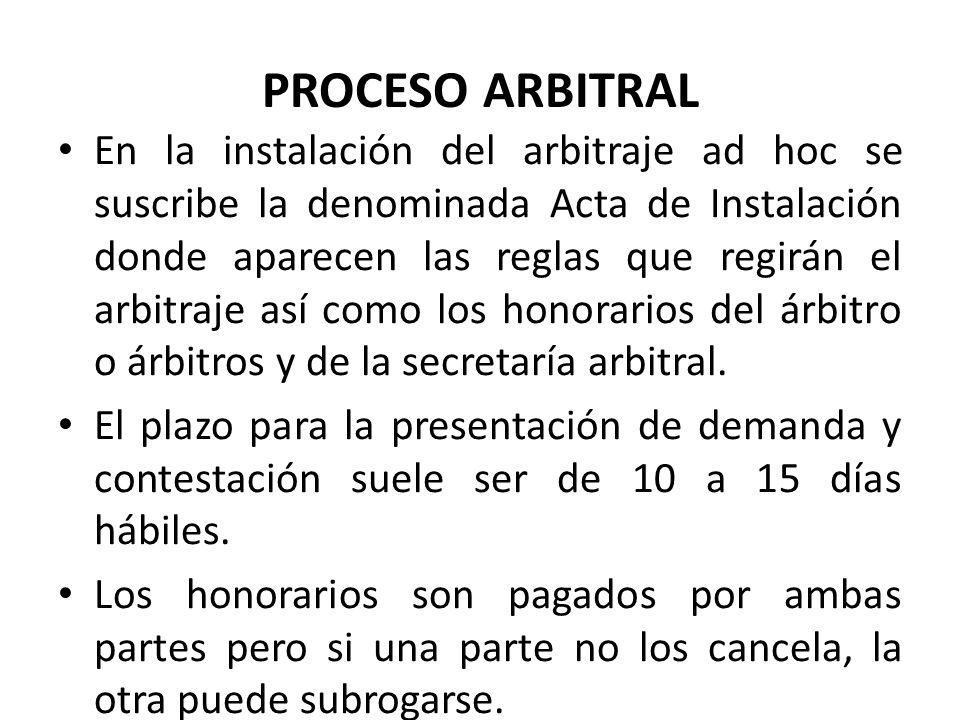 PROCESO ARBITRAL

• En la instalación del arbitraje ad hoc se suscribe la denominada Acta de Instalación donde aparecen las reglas que regirán el arbitraje así como los honorarios del árbitro o árbitros y de la secretaría arbitral.

• El plazo para la presentación de demanda y contestación suele ser de 10 a 15 días hábiles.

• Los honorarios son pagados por ambas partes pero si una parte no los cancela, la otra puede subrogarse.